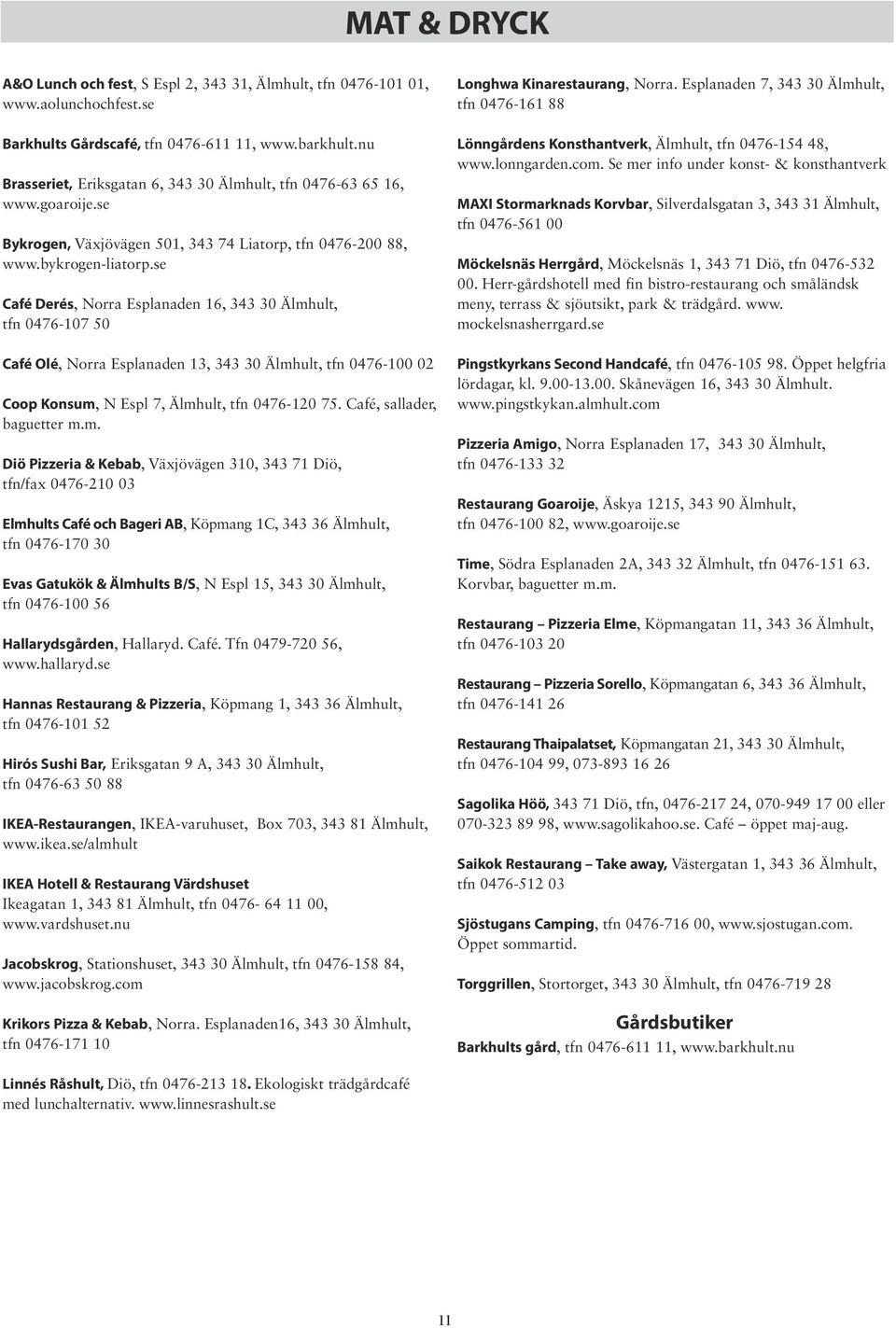 MAT & DRYCK

A&O Lunch och fest, S Espl 2, 343 31, Älmhult, tfn 0476-101 01, www.aolunchochfest.se

Barkhults Gårdscafé, tfn 0476-611 11, www.barkhult.nu

Brasseriet, Eriksgatan 6, 343 30 Älmhult, tfn 0476-63 65 16, www.goaroije.se

Bykrogen, Växjövägen 501, 343 74 Liatorp, tfn 0476-200 88, www.bykrogen-liatorp.se

Café Derés, Norra Esplanaden 16, 343 30 Älmhult, tfn 0476-107 50

Café Olé, Norra Esplanaden 13, 343 30 Älmhult, tfn 0476-100 02

Coop Konsum, N Espl 7, Älmhult, tfn 0476-120 75. Café, sallader, baguetter m.m.

Diö Pizzeria & Kebab, Växjövägen 310, 343 71 Diö, tfn/fax 0476-210 03

Elmhults Café och Bageri AB, Köpmang 1C, 343 36 Älmhult, tfn 0476-170 30

Evas Gatukök & Älmhults B/S, N Espl 15, 343 30 Älmhult, tfn 0476-100 56

Hallarydsgården, Hallaryd. Café. Tfn 0479-720 56, www.hallaryd.se

Hannas Restaurang & Pizzeria, Köpmang 1, 343 36 Älmhult, tfn 0476-101 52

Hirós Sushi Bar, Eriksgatan 9 A, 343 30 Älmhult, tfn 0476-63 50 88

IKEA-Restaurangen, IKEA-varuhuset, Box 703, 343 81 Älmhult, www.ikea.se/almhult

IKEA Hotell & Restaurang Värdshuset
Ikeagatan 1, 343 81 Älmhult, tfn 0476- 64 11 00, www.vardshuset.nu

Jacobskrog, Stationshuset, 343 30 Älmhult, tfn 0476-158 84, www.jacobskrog.com

Krikors Pizza & Kebab, Norra. Esplanaden16, 343 30 Älmhult, tfn 0476-171 10

Linnés Råshult, Diö, tfn 0476-213 18. Ekologiskt trädgårdcafé med lunchalternativ. www.linnesrashult.se

Longhwa Kinarestaurang, Norra. Esplanaden 7, 343 30 Älmhult, tfn 0476-161 88

Lönngårdens Konsthantverk, Älmhult, tfn 0476-154 48, www.lonngarden.com. Se mer info under konst- & konsthantverk

MAXI Stormarknads Korvbar, Silverdalsgatan 3, 343 31 Älmhult, tfn 0476-561 00

Möckelsnäs Herrgård, Möckelsnäs 1, 343 71 Diö, tfn 0476-532 00. Herr-gårdshotell med fin bistro-restaurang och småländsk meny, terrass & sjöutsikt, park & trädgård. www. mockelsnasherrgard.se

Pingstkyrkans Second Handcafé, tfn 0476-105 98. Öppet helgfria lördagar, kl. 9.00-13.00. Skånevägen 16, 343 30 Älmhult. www.pingstkykan.almhult.com

Pizzeria Amigo, Norra Esplanaden 17, 343 30 Älmhult, tfn 0476-133 32

Restaurang Goaroije, Äskya 1215, 343 90 Älmhult, tfn 0476-100 82, www.goaroije.se

Time, Södra Esplanaden 2A, 343 32 Älmhult, tfn 0476-151 63. Korvbar, baguetter m.m.

Restaurang – Pizzeria Elme, Köpmangatan 11, 343 36 Älmhult, tfn 0476-103 20

Restaurang – Pizzeria Sorello, Köpmangatan 6, 343 36 Älmhult, tfn 0476-141 26

Restaurang Thaipalatset, Köpmangatan 21, 343 30 Älmhult, tfn 0476-104 99, 073-893 16 26

Sagolika Höö, 343 71 Diö, tfn, 0476-217 24, 070-949 17 00 eller 070-323 89 98, www.sagolikahoo.se. Café – öppet maj-aug.

Saikok Restaurang – Take away, Västergatan 1, 343 36 Älmhult, tfn 0476-512 03

Sjöstugans Camping, tfn 0476-716 00, www.sjostugan.com. Öppet sommartid.

Torggrillen, Stortorget, 343 30 Älmhult, tfn 0476-719 28

Gårdsbutiker
Barkhults gård, tfn 0476-611 11, www.barkhult.nu

11